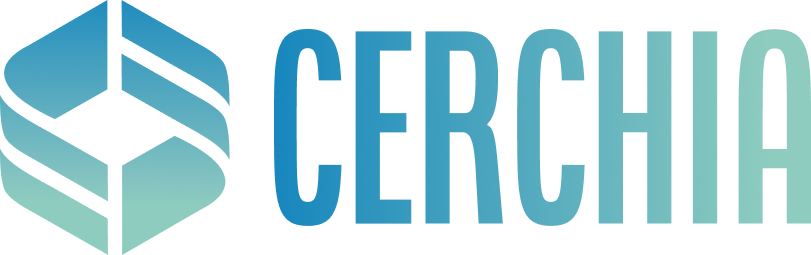 CERCHIA